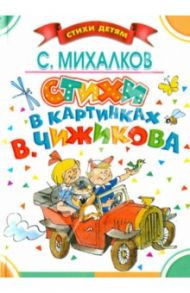 СТИХИ ДЕТЯМ

С. МИХАЛКОВ

СТИХИ
В КАРТИНКАХ
В. ЧИЖИКОВА